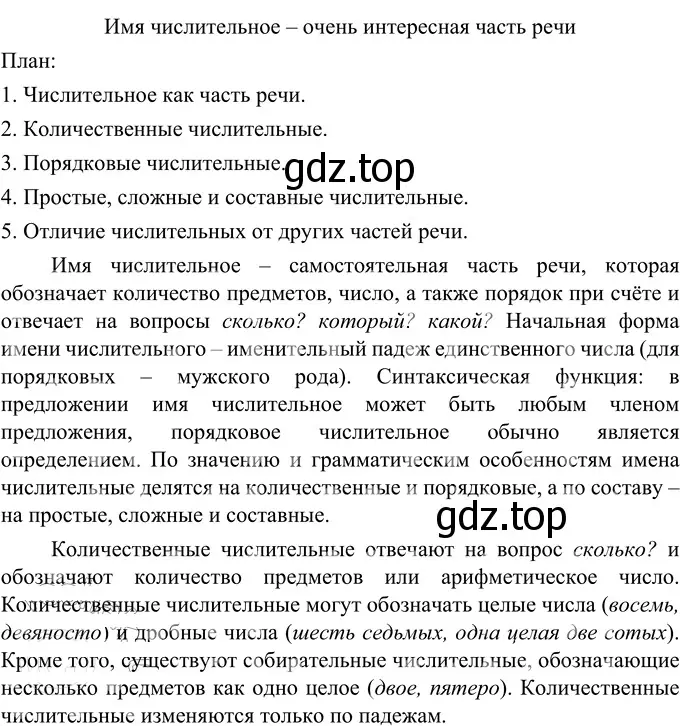 Имя числительное – очень интересная часть речи

План:

1. Числительное как часть речи.

2. Количественные числительные.

3. Порядковые числительные.

gdz.top

4. Простые, сложные и составные числительные.

5. Отличие числительных от других частей речи.

Имя числительное – самостоятельная часть речи, которая обозначает количество предметов, число, а также порядок при счёте и отвечает на вопросы сколько? который? какой? Начальная форма имени числительного – именительный падеж единственного числа (для порядковых – мужского рода). Синтаксическая функция: в предложении имя числительное может быть любым членом предложения, порядковое числительное обычно является определением. По значению и грамматическим особенностям имена числительные делятся на количественные и порядковые, а по составу – на простые, сложные и составные.

gdz.top

Количественные числительные отвечают на вопрос сколько? и обозначают количество предметов или арифметическое число. Количественные числительные могут обозначать целые числа (восемь, девяносто) и дробные числа (шесть седьмых, одна целая две сотых). Кроме того, существуют собирательные числительные, обозначающие несколько предметов как одно целое (двое, пятеро). Количественные числительные изменяются только по падежам.